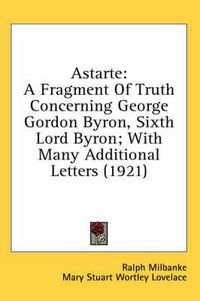 Astarte:
A Fragment Of Truth Concerning George Gordon Byron, Sixth Lord Byron; With Many Additional Letters (1921)

Ralph Milbanke
Mary Stuart Wortley Lovelace